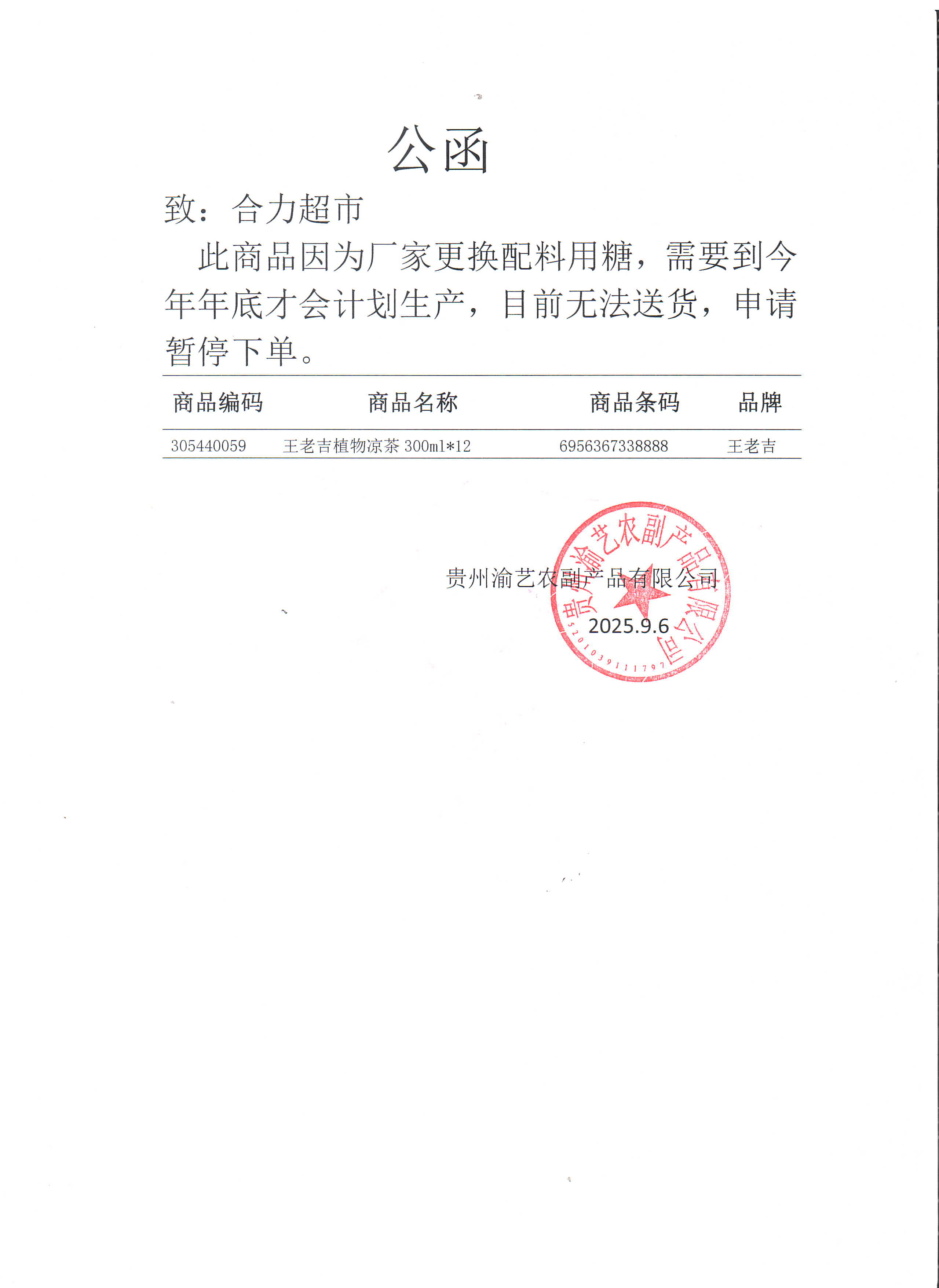 公函

致：合力超市

此商品因为厂家更换配料用糖，需要到今年年底才会计划生产，目前无法送货，申请暂停下单。

| 商品编码 | 商品名称 | 商品条码 | 品牌 |
|---|---|---|---|
| 305440059 | 王老吉植物凉茶 300ml*12 | 6956367338888 | 王老吉 |

贵州渝艺农副产品有限公司

2025.9.6

贵州渝艺农副产品有限公司

5201039111797